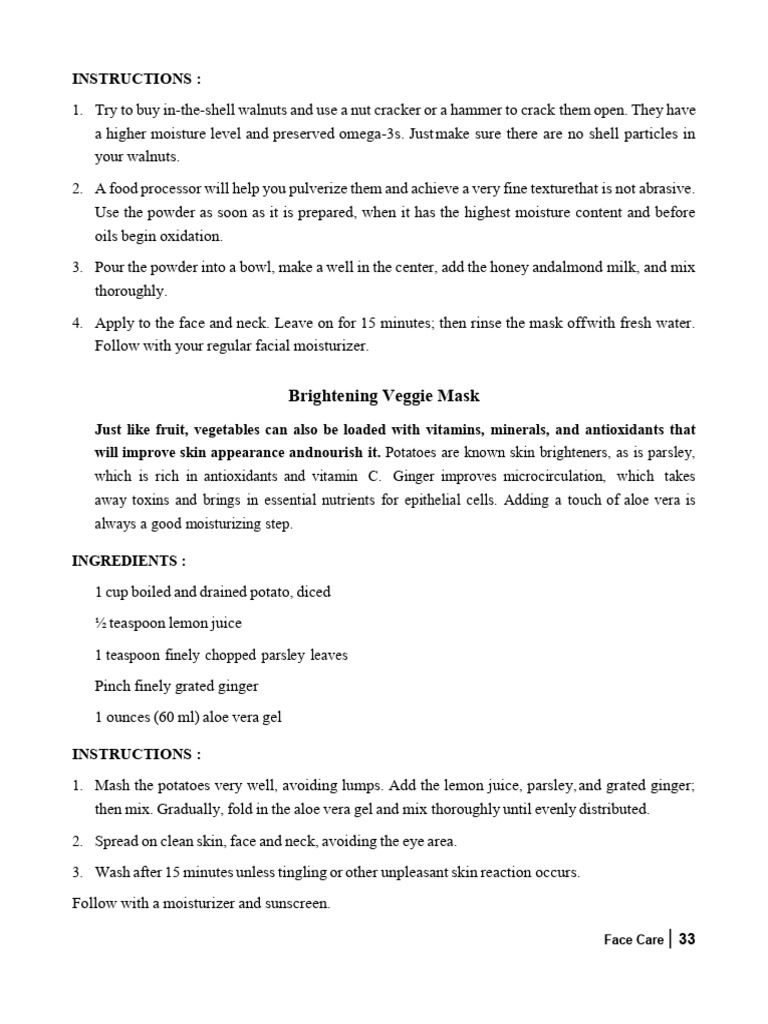 INSTRUCTIONS :

1. Try to buy in-the-shell walnuts and use a nut cracker or a hammer to crack them open. They have a higher moisture level and preserved omega-3s. Justmake sure there are no shell particles in your walnuts.

2. A food processor will help you pulverize them and achieve a very fine texturethat is not abrasive. Use the powder as soon as it is prepared, when it has the highest moisture content and before oils begin oxidation.

3. Pour the powder into a bowl, make a well in the center, add the honey andalmond milk, and mix thoroughly.

4. Apply to the face and neck. Leave on for 15 minutes; then rinse the mask offwith fresh water. Follow with your regular facial moisturizer.

Brightening Veggie Mask

Just like fruit, vegetables can also be loaded with vitamins, minerals, and antioxidants that will improve skin appearance andnourish it. Potatoes are known skin brighteners, as is parsley, which is rich in antioxidants and vitamin C. Ginger improves microcirculation, which takes away toxins and brings in essential nutrients for epithelial cells. Adding a touch of aloe vera is always a good moisturizing step.

INGREDIENTS :

1 cup boiled and drained potato, diced

½ teaspoon lemon juice

1 teaspoon finely chopped parsley leaves

Pinch finely grated ginger

1 ounces (60 ml) aloe vera gel

INSTRUCTIONS :

1. Mash the potatoes very well, avoiding lumps. Add the lemon juice, parsley, and grated ginger; then mix. Gradually, fold in the aloe vera gel and mix thoroughly until evenly distributed.

2. Spread on clean skin, face and neck, avoiding the eye area.

3. Wash after 15 minutes unless tingling or other unpleasant skin reaction occurs.

Follow with a moisturizer and sunscreen.

Face Care | 33